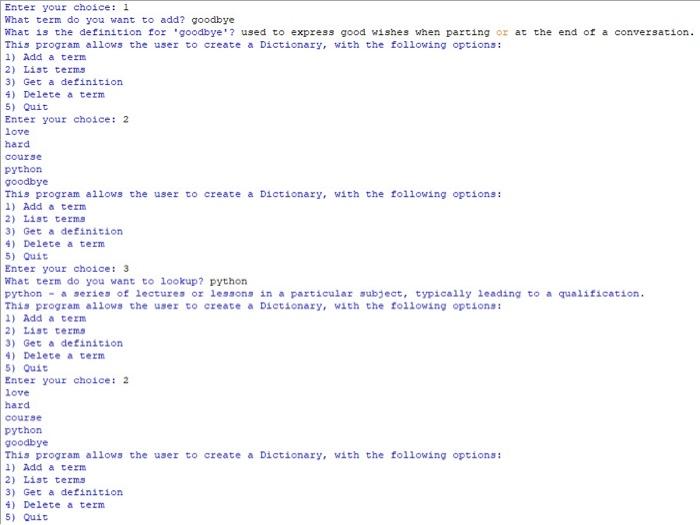 Enter your choice: 1
What term do you want to add? goodbye
What is the definition for 'goodbye'? used to express good wishes when parting or at the end of a conversation.
This program allows the user to create a Dictionary, with the following options:
1) Add a term
2) List terms
3) Get a definition
4) Delete a term
5) Quit
Enter your choice: 2
love
hard
course
python
goodbye
This program allows the user to create a Dictionary, with the following options:
1) Add a term
2) List terms
3) Get a definition
4) Delete a term
5) Quit
Enter your choice: 3
What term do you want to lookup? python
python - a series of lectures or lessons in a particular subject, typically leading to a qualification.
This program allows the user to create a Dictionary, with the following options:
1) Add a term
2) List terms
3) Get a definition
4) Delete a term
5) Quit
Enter your choice: 2
love
hard
course
python
goodbye
This program allows the user to create a Dictionary, with the following options:
1) Add a term
2) List terms
3) Get a definition
4) Delete a term
5) Quit